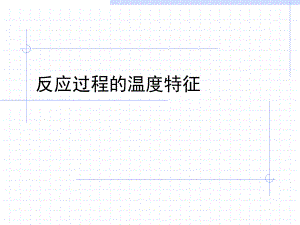 反应过程的温度特征